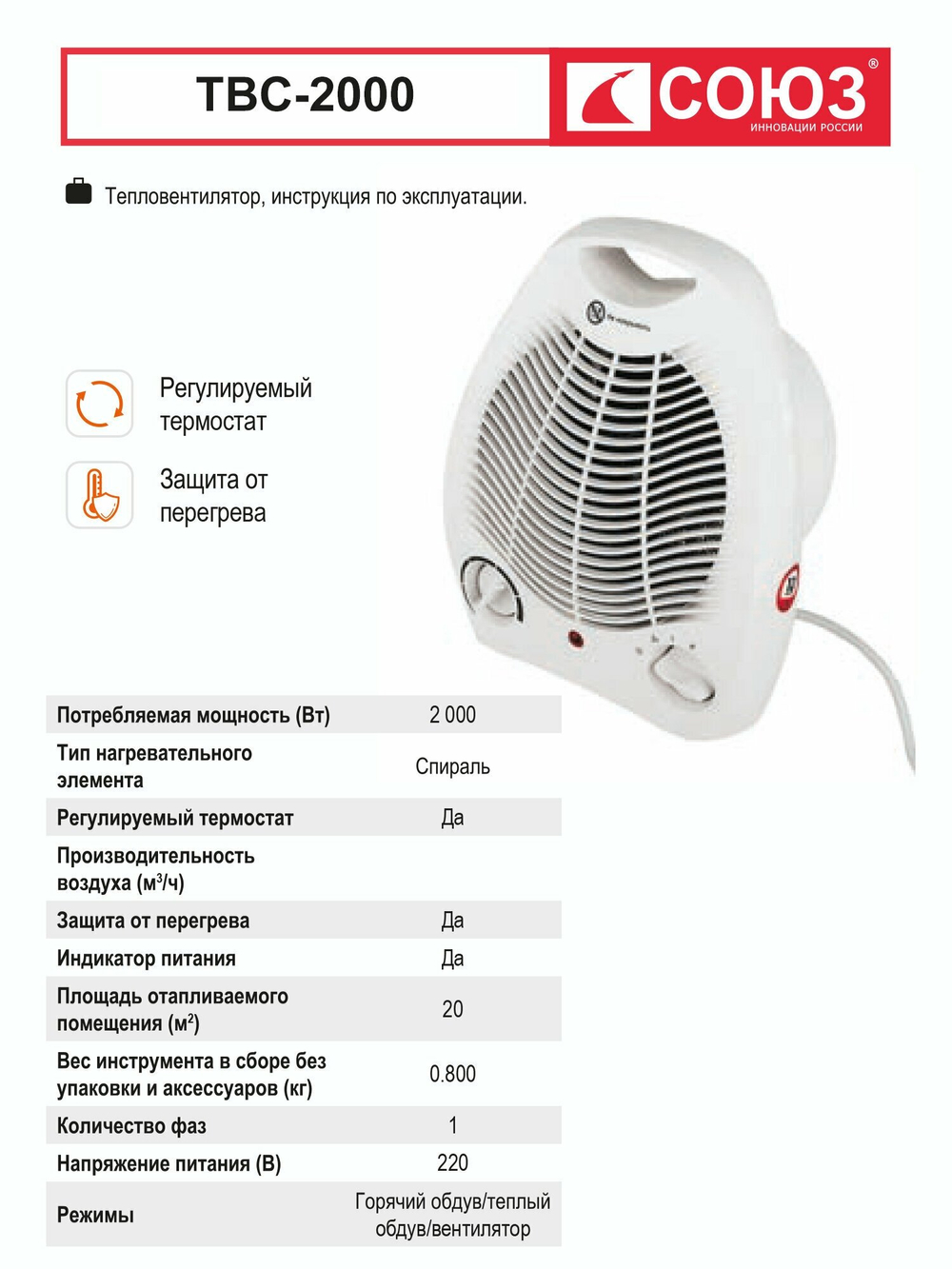 ТВС-2000

СОЮЗ®
ИННОВАЦИИ РОССИИ

Тепловентилятор, инструкция по эксплуатации.

Регулируемый термостат

Защита от перегрева

| Потребляемая мощность (Вт) | 2 000 |
|---|---|
| Тип нагревательного элемента | Спираль |
| Регулируемый термостат | Да |
| Производительность воздуха ($м^3$/ч) | |
| Защита от перегрева | Да |
| Индикатор питания | Да |
| Площадь отапливаемого помещения ($м^2$) | 20 |
| Вес инструмента в сборе без упаковки и аксессуаров (кг) | 0.800 |
| Количество фаз | 1 |
| Напряжение питания (В) | 220 |
| Режимы | Горячий обдув/теплый обдув/вентилятор |